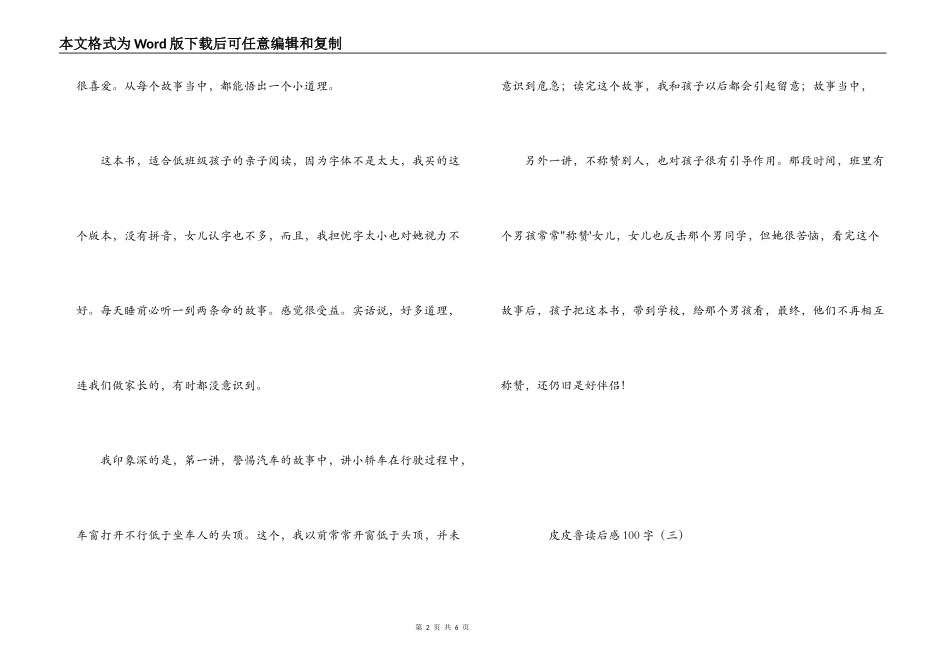 本文格式为Word版下载后可任意编辑和复制

很喜爱。从每个故事当中，都能悟出一个小道理。

这本书，适合低班级孩子的亲子阅读，因为字体不是太大，我买的这个版本，没有拼音，女儿认字也不多，而且，我担忧字太小也对她视力不好。每天睡前必听一到两条命的故事。感觉很受益。实话说，好多道理，连我们做家长的，有时都没意识到。

我印象深的是，第一讲，警惕汽车的故事中，讲小轿车在行驶过程中，车窗打开不行低于坐车人的头顶。这个，我以前常常开窗低于头顶，并未意识到危急；读完这个故事，我和孩子以后都会引起留意；故事当中，

另外一讲，不称赞别人，也对孩子很有引导作用。那段时间，班里有个男孩常常"称赞'女儿，女儿也反击那个男同学，但她很苦恼，看完这个故事后，孩子把这本书，带到学校，给那个男孩看，最终，他们不再相互称赞，还仍旧是好伴侣！

皮皮鲁读后感100字（三）

第 2 页 共 6 页